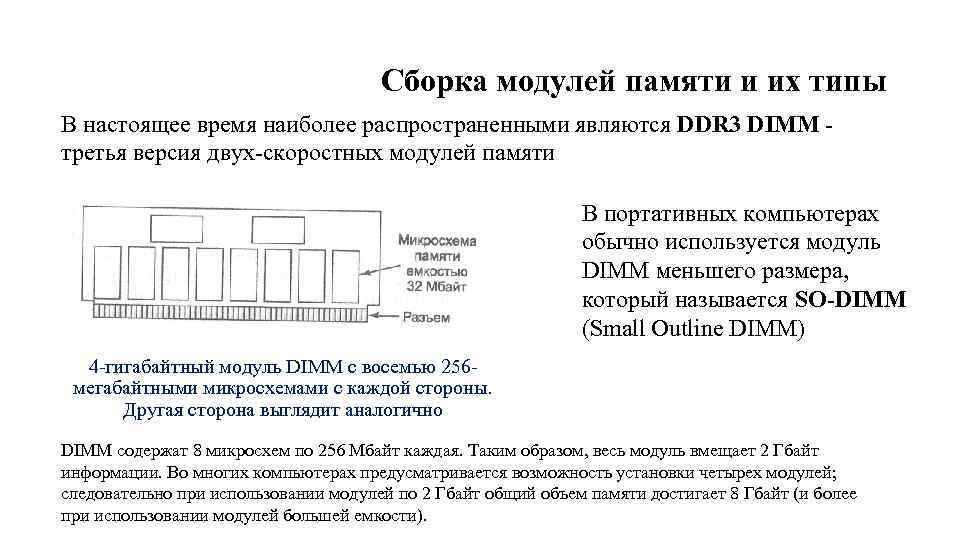 Сборка модулей памяти и их типы

В настоящее время наиболее распространенными являются DDR3 DIMM - третья версия двух-скоростных модулей памяти

Микросхема памяти емкостью 32 Мбайт

Разъем

4-гигабайтный модуль DIMM с восемью 256-мегабайтными микросхемами с каждой стороны. Другая сторона выглядит аналогично

В портативных компьютерах обычно используется модуль DIMM меньшего размера, который называется SO-DIMM (Small Outline DIMM)

DIMM содержат 8 микросхем по 256 Мбайт каждая. Таким образом, весь модуль вмещает 2 Гбайт информации. Во многих компьютерах предусматривается возможность установки четырех модулей; следовательно при использовании модулей по 2 Гбайт общий объем памяти достигает 8 Гбайт (и более при использовании модулей большей емкости).